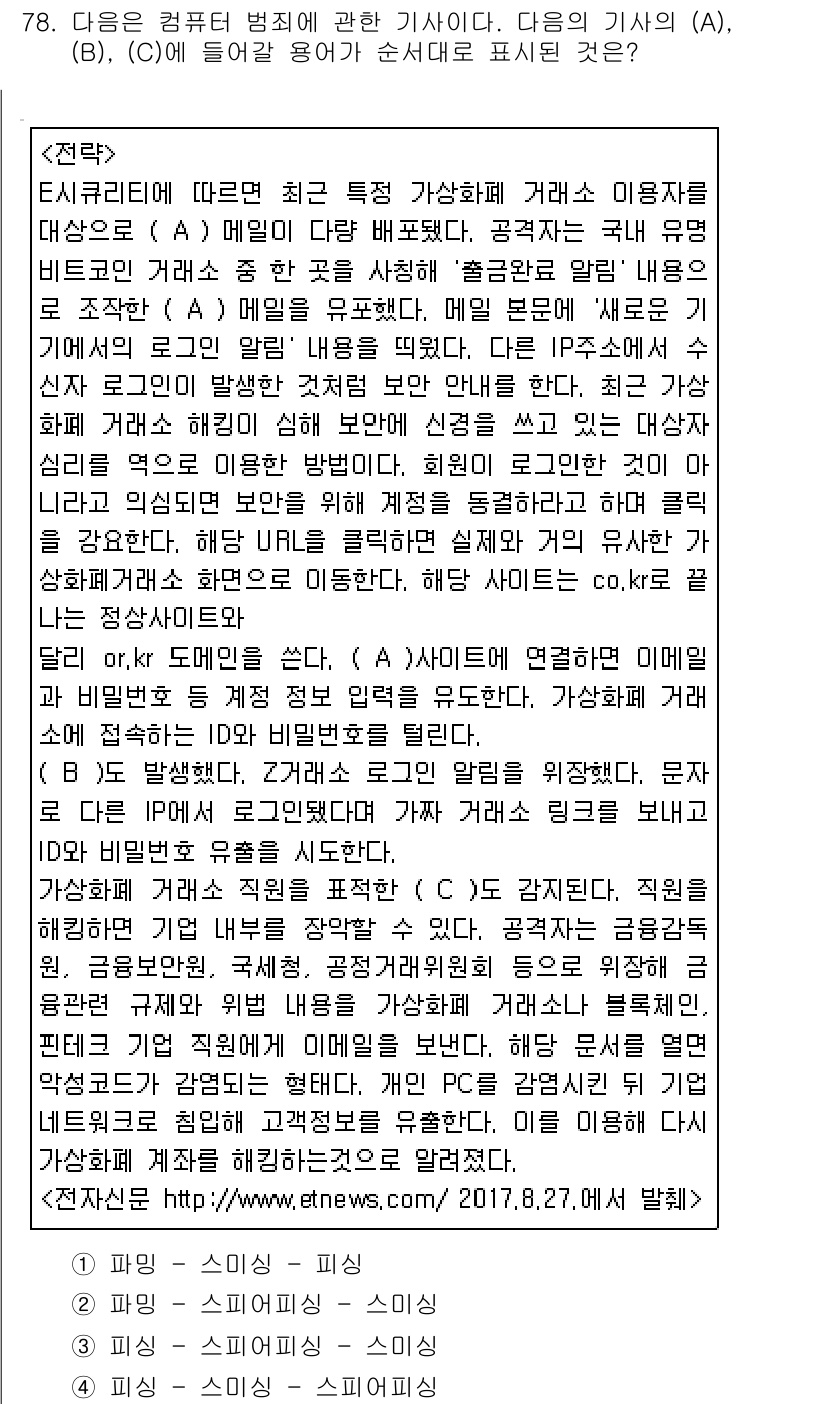 78. 다음은 컴퓨터 범죄에 관한 기사이다. 다음의 기사의 (A), (B), (C)에 들어갈 용어가 순서대로 표시된 것은?

<전략>
E시큐리티에 따르면 최근 특정 가상화폐 거래소 이용자를 대상으로 ( A ) 메일이 다량 배포됐다. 공격자는 국내 유명 비트코인 거래소 중 한 곳을 사칭해 '출금완료 알림' 내용으로 조작한 ( A ) 메일을 유포했다. 메일 본문에 '새로운 기기에서의 로그인 알림' 내용을 띄웠다. 다른 IP주소에서 수신자 로그인이 발생한 것처럼 보안 안내를 한다. 최근 가상화폐 거래소 해킹이 심해 보안에 신경을 쓰고 있는 대상자 심리를 역으로 이용한 방법이다. 회원이 로그인한 것이 아니라고 의심되면 보안을 위해 계정을 동결하라고 하며 클릭을 강요한다. 해당 URL을 클릭하면 실제와 거의 유사한 가상화폐거래소 화면으로 이동한다. 해당 사이트는 co.kr로 끝나는 정상사이트와
달리 or.kr 도메인을 쓴다. ( A )사이트에 연결하면 이메일과 비밀번호 등 계정 정보 입력을 유도한다. 가상화폐 거래소에 접속하는 ID와 비밀번호를 털린다.
( B )도 발생했다. Z거래소 로그인 알림을 위장했다. 문자로 다른 IP에서 로그인됐다며 가짜 거래소 링크를 보내고 ID와 비밀번호 유출을 시도한다.
가상화폐 거래소 직원을 표적한 ( C )도 감지된다. 직원을 해킹하면 기업 내부를 장악할 수 있다. 공격자는 금융감독원, 금융보안원, 국세청, 공정거래위원회 등으로 위장해 금융관련 규제와 위법 내용을 가상화폐 거래소나 블록체인, 핀테크 기업 직원에게 이메일을 보낸다. 해당 문서를 열면 악성코드가 감염되는 형태다. 개인 PC를 감염시킨 뒤 기업 네트워크로 침입해 고객정보를 유출한다. 이를 이용해 다시 가상화폐 계좌를 해킹하는것으로 알려졌다.
<전자신문 http://www.etnews.com/ 2017.8.27.에서 발췌>

① 파밍 - 스미싱 - 피싱
② 파밍 - 스피어피싱 - 스미싱
③ 피싱 - 스피어피싱 - 스미싱
④ 피싱 - 스미싱 - 스피어피싱